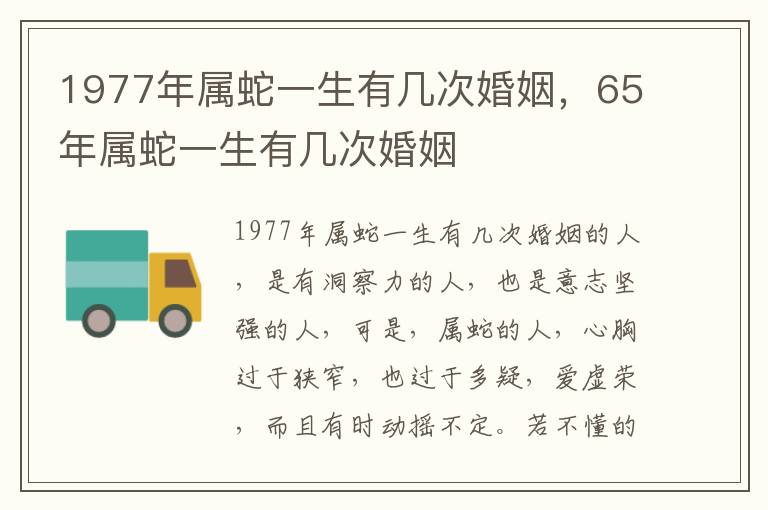 1977年属蛇一生有几次婚姻，65年属蛇一生有几次婚姻

1977年属蛇一生有几次婚姻的人，是有洞察力的人，也是意志坚强的人，可是，属蛇的人，心胸过于狭窄，也过于多疑，爱虚荣，而且有时动摇不定。若不懂的